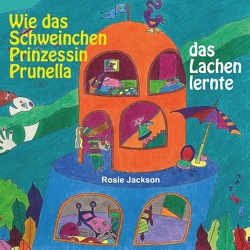 Wie das Schweinchen Prinzessin Prunella

das Lachen lernte

Rosie Jackson